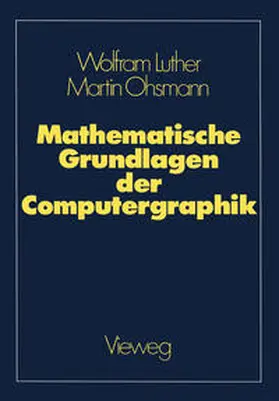 Wolfram Luther
Martin Ohsmann

Mathematische Grundlagen der Computergraphik

Vieweg